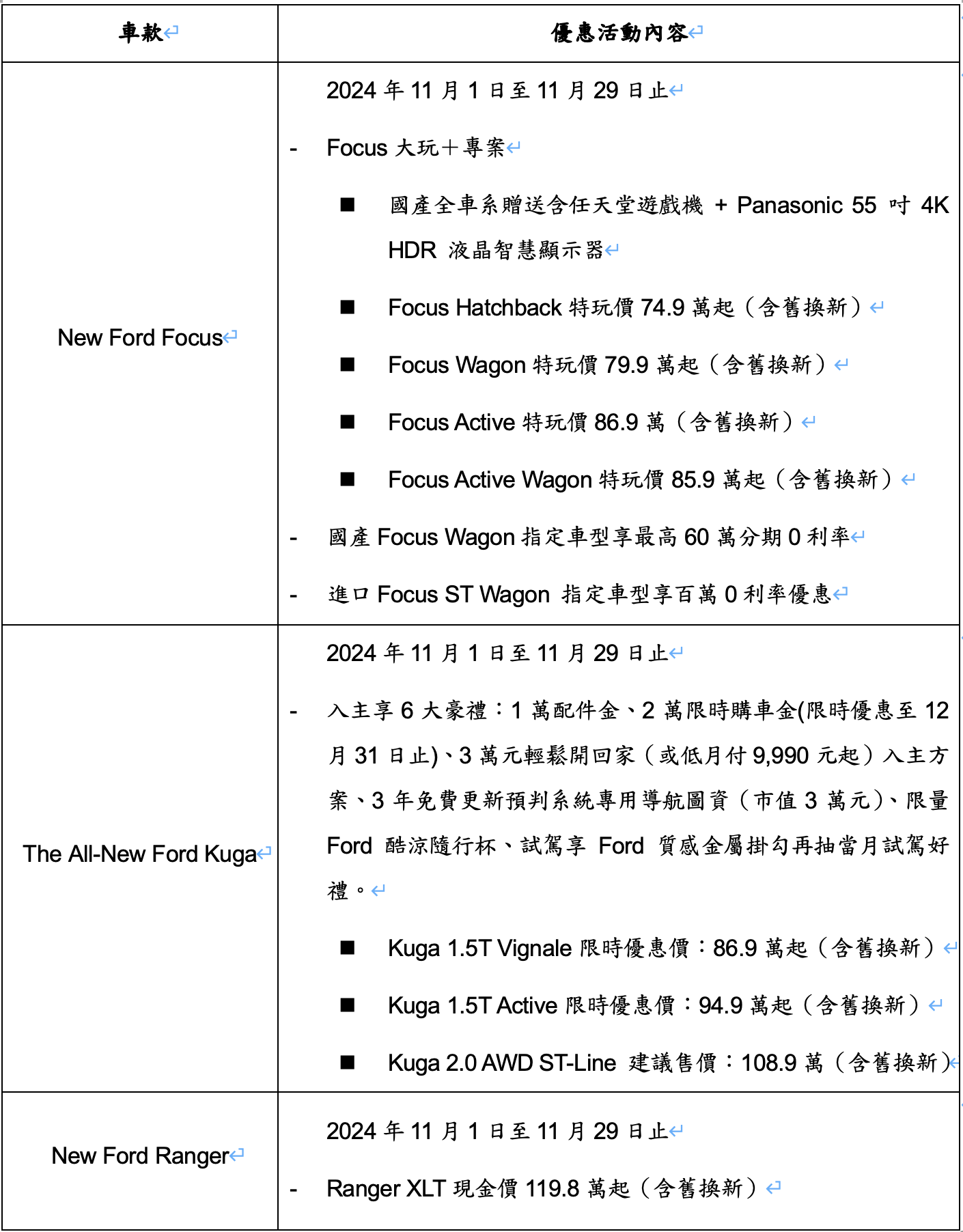 | 車款 | 優惠活動內容 |
|---|---|
| New Ford Focus | 2024 年 11 月 1 日至 11 月 29 日止<br>- Focus 大玩＋專案<br>■ 國產全車系贈送含任天堂遊戲機 + Panasonic 55 吋 4K HDR 液晶智慧顯示器<br>■ Focus Hatchback 特玩價 74.9 萬起（含舊換新）<br>■ Focus Wagon 特玩價 79.9 萬起（含舊換新）<br>■ Focus Active 特玩價 86.9 萬（含舊換新）<br>■ Focus Active Wagon 特玩價 85.9 萬起（含舊換新）<br>- 國產 Focus Wagon 指定車型享最高 60 萬分期 0 利率<br>- 進口 Focus ST Wagon 指定車型享百萬 0 利率優惠 |
| The All-New Ford Kuga | 2024 年 11 月 1 日至 11 月 29 日止<br>- 入主享 6 大豪禮：1 萬配件金、2 萬限時購車金(限時優惠至 12 月 31 日止)、3 萬元輕鬆開回家（或低月付 9,990 元起）入主方案、3 年免費更新預判系統專用導航圖資（市值 3 萬元）、限量 Ford 酷涼隨行杯、試駕享 Ford 質感金屬掛勾再抽當月試駕好禮。<br>■ Kuga 1.5T Vignale 限時優惠價：86.9 萬起（含舊換新）<br>■ Kuga 1.5T Active 限時優惠價：94.9 萬起（含舊換新）<br>■ Kuga 2.0 AWD ST-Line 建議售價：108.9 萬（含舊換新） |
| New Ford Ranger | 2024 年 11 月 1 日至 11 月 29 日止<br>- Ranger XLT 現金價 119.8 萬起（含舊換新） |